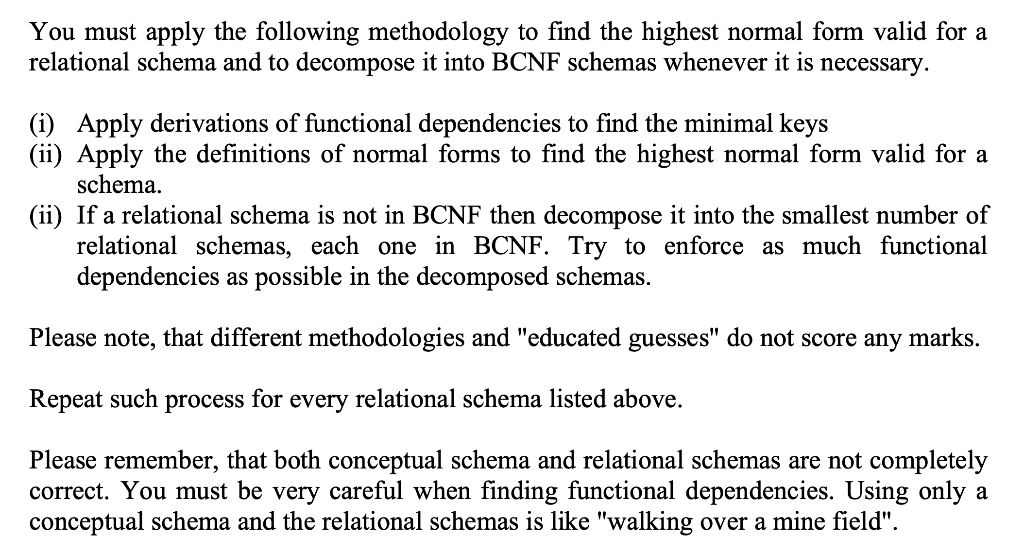 You must apply the following methodology to find the highest normal form valid for a relational schema and to decompose it into BCNF schemas whenever it is necessary.

(i) Apply derivations of functional dependencies to find the minimal keys
(ii) Apply the definitions of normal forms to find the highest normal form valid for a schema.
(ii) If a relational schema is not in BCNF then decompose it into the smallest number of relational schemas, each one in BCNF. Try to enforce as much functional dependencies as possible in the decomposed schemas.

Please note, that different methodologies and "educated guesses" do not score any marks.

Repeat such process for every relational schema listed above.

Please remember, that both conceptual schema and relational schemas are not completely correct. You must be very careful when finding functional dependencies. Using only a conceptual schema and the relational schemas is like "walking over a mine field".